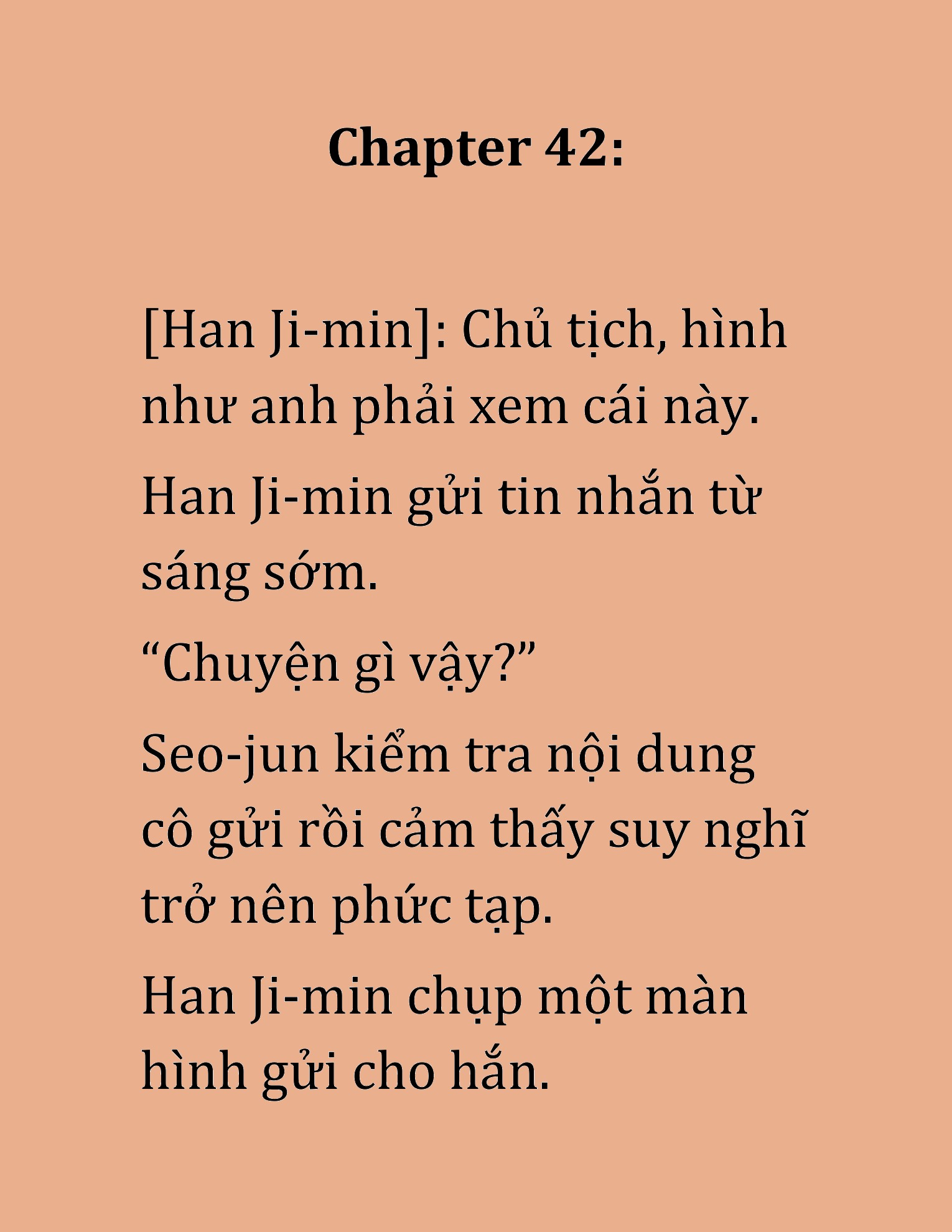 Chapter 42:

[Han Ji-min]: Chủ tịch, hình như anh phải xem cái này.

Han Ji-min gửi tin nhắn từ sáng sớm.

“Chuyện gì vậy?”

Seo-jun kiểm tra nội dung cô gửi rồi cảm thấy suy nghĩ trở nên phức tạp.

Han Ji-min chụp một màn hình gửi cho hắn.